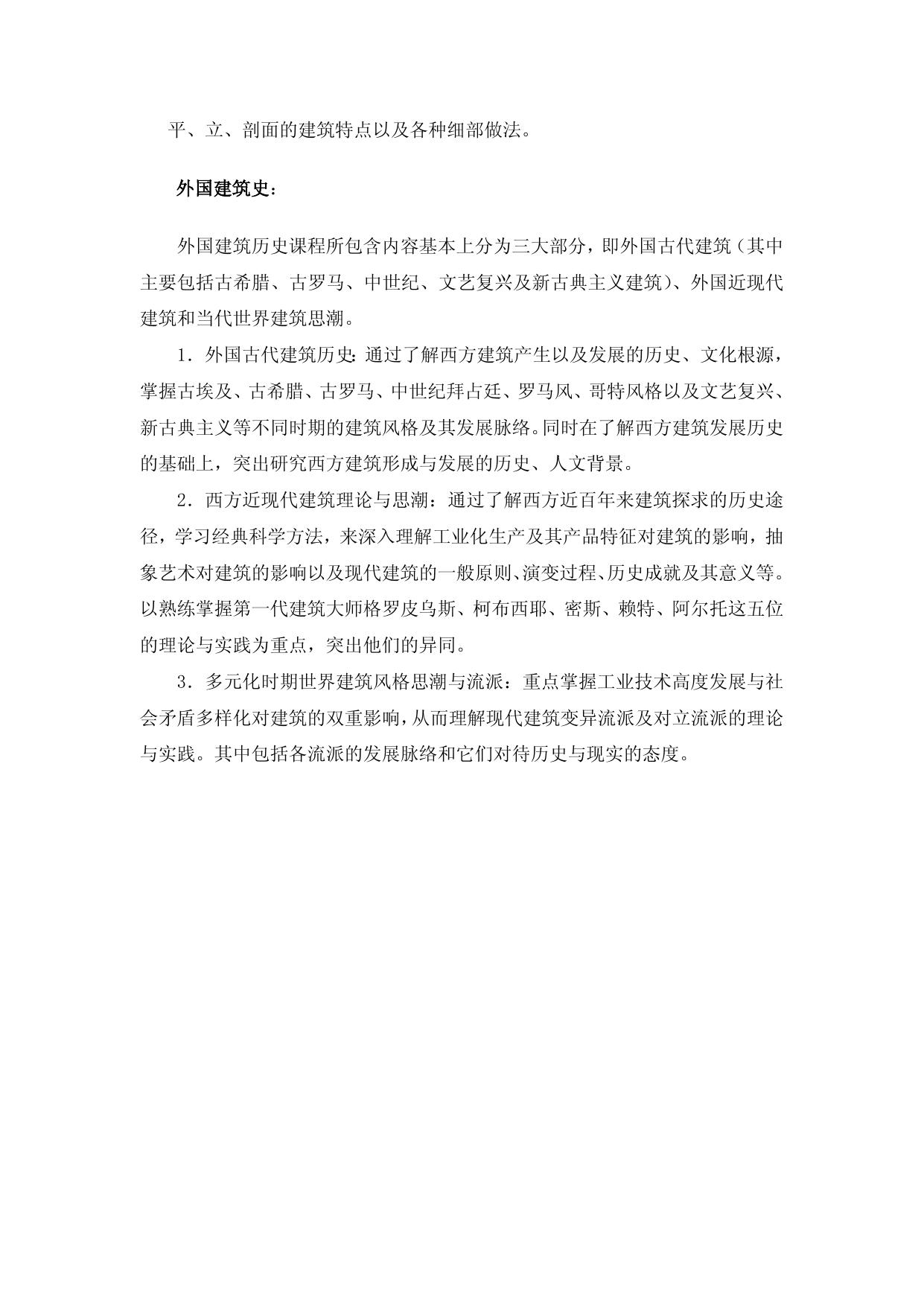 平、立、剖面的建筑特点以及各种细部做法。

外国建筑史：

外国建筑历史课程所包含内容基本上分为三大部分，即外国古代建筑（其中主要包括古希腊、古罗马、中世纪、文艺复兴及新古典主义建筑）、外国近现代建筑和当代世界建筑思潮。

1．外国古代建筑历史：通过了解西方建筑产生以及发展的历史、文化根源，掌握古埃及、古希腊、古罗马、中世纪拜占廷、罗马风、哥特风格以及文艺复兴、新古典主义等不同时期的建筑风格及其发展脉络。同时在了解西方建筑发展历史的基础上，突出研究西方建筑形成与发展的历史、人文背景。

2．西方近现代建筑理论与思潮：通过了解西方近百年来建筑探求的历史途径，学习经典科学方法，来深入理解工业化生产及其产品特征对建筑的影响，抽象艺术对建筑的影响以及现代建筑的一般原则、演变过程、历史成就及其意义等。以熟练掌握第一代建筑大师格罗皮乌斯、柯布西耶、密斯、赖特、阿尔托这五位的理论与实践为重点，突出他们的异同。

3．多元化时期世界建筑风格思潮与流派：重点掌握工业技术高度发展与社会矛盾多样化对建筑的双重影响，从而理解现代建筑变异流派及对立流派的理论与实践。其中包括各流派的发展脉络和它们对待历史与现实的态度。